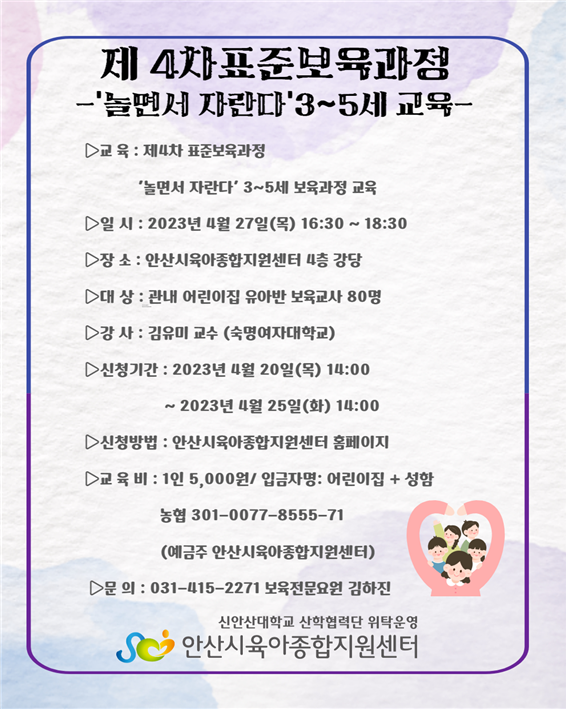 제 4차표준보육과정
-'놀면서 자란다'3~5세 교육-

▷교 육 : 제4차 표준보육과정

'놀면서 자란다' 3~5세 보육과정 교육

▷일 시 : 2023년 4월 27일(목) 16:30 ~ 18:30

▷장 소 : 안산시육아종합지원센터 4층 강당

▷대 상 : 관내 어린이집 유아반 보육교사 80명

▷강 사 : 김유미 교수 (숙명여자대학교)

▷신청기간 : 2023년 4월 20일(목) 14:00

~ 2023년 4월 25일(화) 14:00

▷신청방법 : 안산시육아종합지원센터 홈페이지

▷교 육 비 : 1인 5,000원/ 입금자명: 어린이집 + 성함

농협 301-0077-8555-71

(예금주 안산시육아종합지원센터)

▷문 의 : 031-415-2271 보육전문요원 김하진

신안산대학교 산학협력단 위탁운영
안산시육아종합지원센터